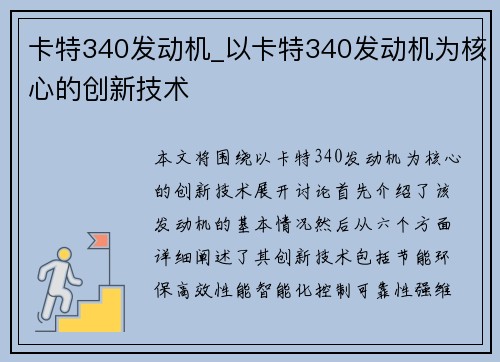 卡特340发动机_以卡特340发动机为核心的创新技术

本文将围绕以卡特340发动机为核心的创新技术展开讨论首先介绍了该发动机的基本情况然后从六个方面详细阐述了其创新技术包括节能环保高效性能智能化控制可靠性强维